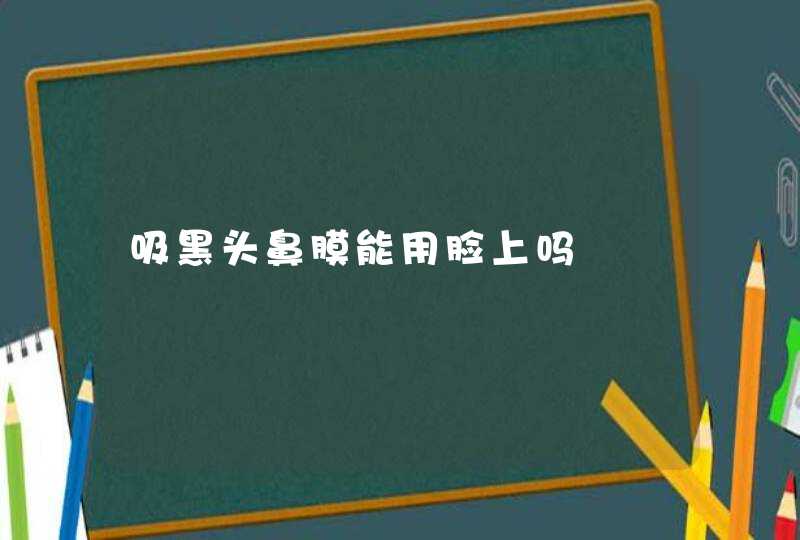 吸黑头鼻膜能用脸上吗